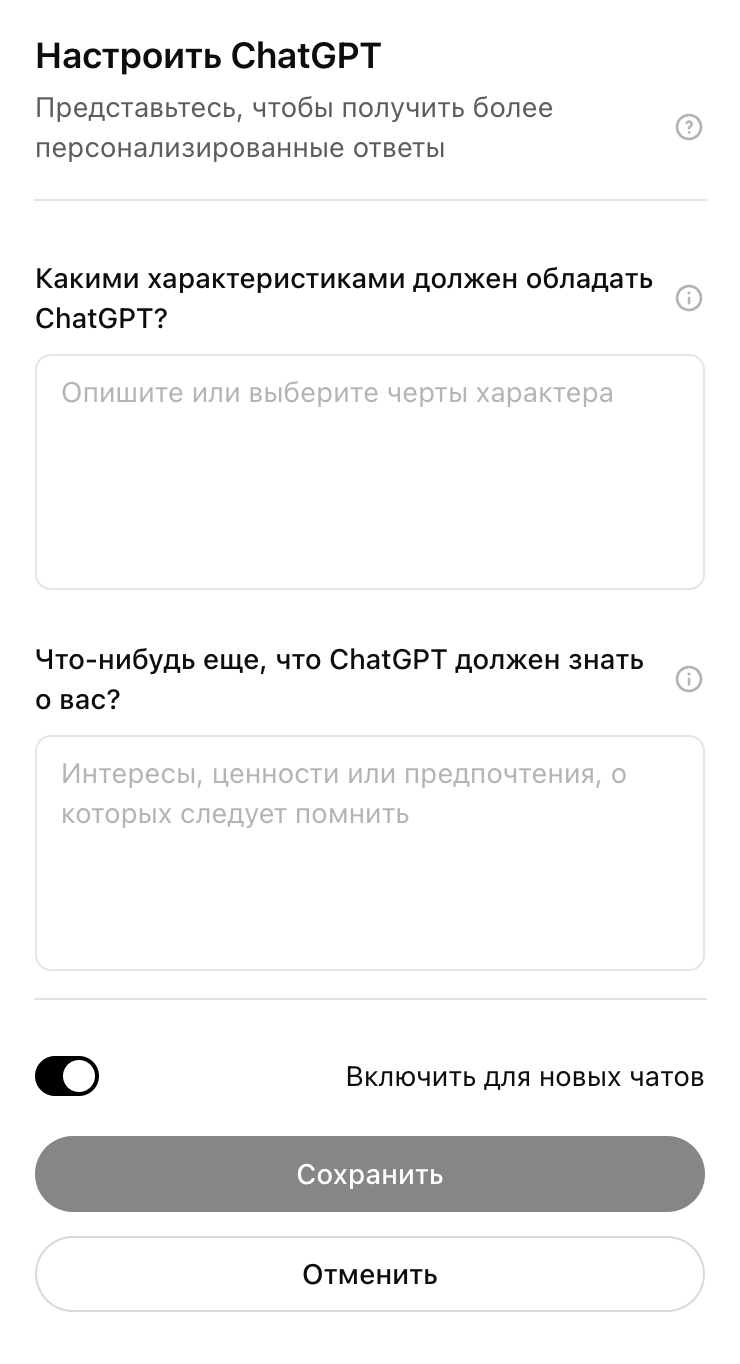 Настроить ChatGPT

Представьтесь, чтобы получить более персонализированные ответы

Какими характеристиками должен обладать ChatGPT?

Опишите или выберите черты характера

Что-нибудь еще, что ChatGPT должен знать о вас?

Интересы, ценности или предпочтения, о которых следует помнить

Включить для новых чатов

Сохранить

Отменить